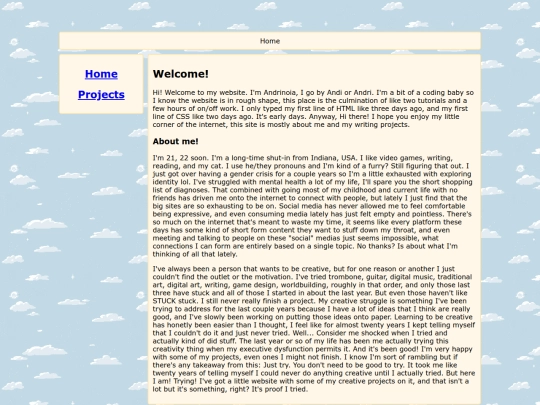 Home

Home

Projects

Welcome!

Hi! Welcome to my website. I'm Andrinoia, I go by Andi or Andri. I'm a bit of a coding baby so I know the website is in rough shape, this place is the culmination of like two tutorials and a few hours of on/off work. I only typed my first line of HTML like three days ago, and my first line of CSS like two days ago. It's early days. Anyway, Hi there! I hope you enjoy my little corner of the internet, this site is mostly about me and my writing projects.

About me!

I'm 21, 22 soon. I'm a long-time shut-in from Indiana, USA. I like video games, writing, reading, and my cat. I use he/they pronouns and I'm kind of a furry? Still figuring that out. I just got over having a gender crisis for a couple years so I'm a little exhausted with exploring identity lol. I've struggled with mental health a lot of my life, I'll spare you the short shopping list of diagnoses. That combined with going most of my childhood and current life with no friends has driven me onto the internet to connect with people, but lately I just find that the big sites are so exhausting to be on. Social media has never allowed me to feel comfortable being expressive, and even consuming media lately has just felt empty and pointless. There's so much on the internet that's meant to waste my time, it seems like every platform these days has some kind of short form content they want to stuff down my throat, and even meeting and talking to people on these "social" medias just seems impossible, what connections I can form are entirely based on a single topic. No thanks? Is about what I'm thinking of all that lately.

I've always been a person that wants to be creative, but for one reason or another I just couldn't find the outlet or the motivation. I've tried trombone, guitar, digital music, traditional art, digital art, writing, game design, worldbuilding, roughly in that order, and only those last three have stuck and all of those I started in about the last year. But even those haven't like STUCK stuck. I still never really finish a project. My creative struggle is something I've been trying to address for the last couple years because I have a lot of ideas that I think are really good, and I've slowly been working on putting those ideas onto paper. Learning to be creative has honetly been easier than I thought, I feel like for almost twenty years I kept telling myself that I couldn't do it and just never tried. Well... Consider me shocked when I tried and actually kind of did stuff. The last year or so of my life has been me actually trying this creativity thing when my executive dysfunction permits it. And it's been good! I'm very happy with some of my projects, even ones I might not finish. I know I'm sort of rambling but if there's any takeaway from this: Just try. You don't need to be good to try. It took me like twenty years of telling myself I could never do anything creative until I actually tried. But here I am! Trying! I've got a little website with some of my creative projects on it, and that isn't a lot but it's something, right? It's proof I tried.